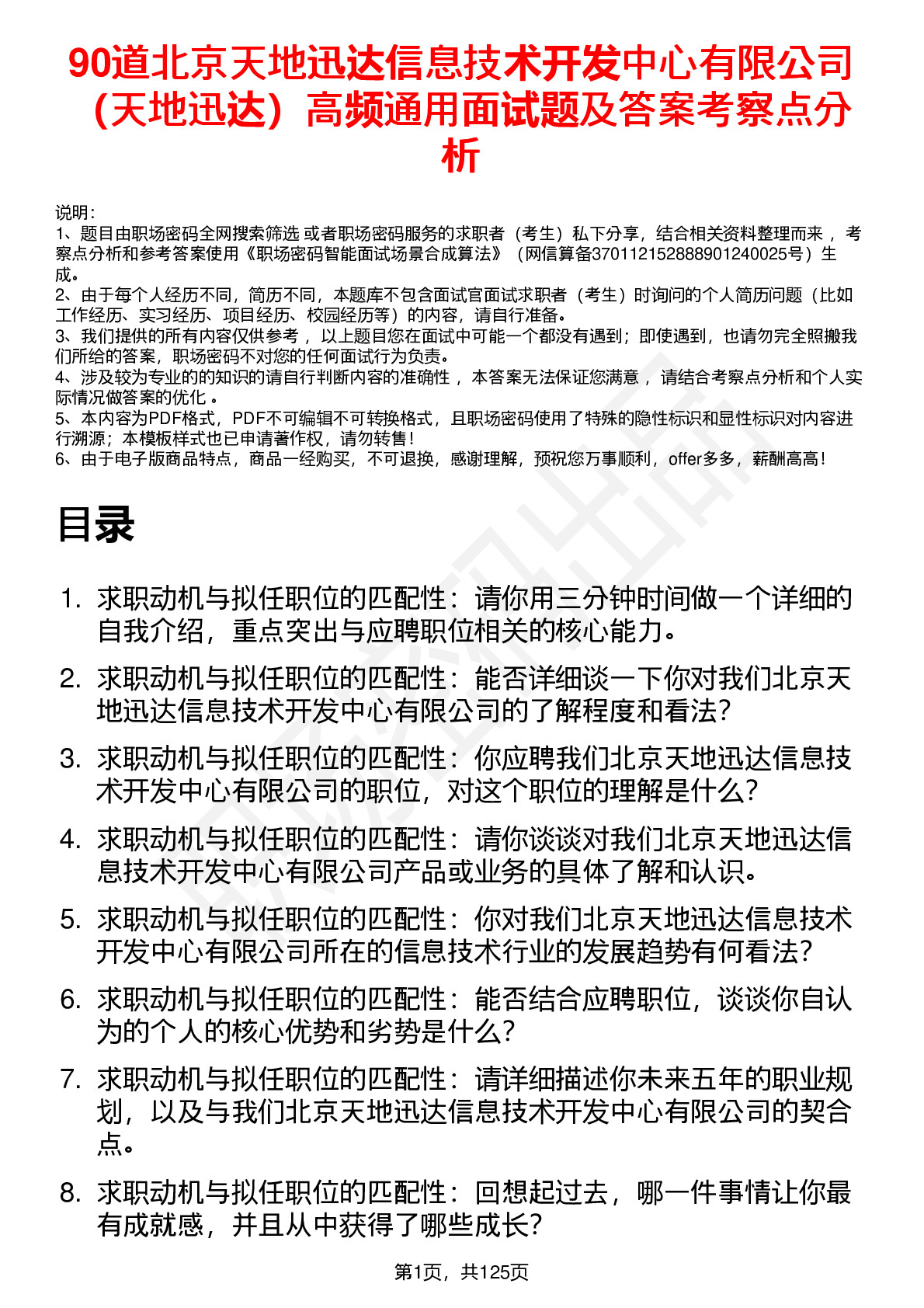 90道北京天地迅达信息技术开发中心有限公司（天地迅达）高频通用面试题及答案考察点分析

说明：
1、题目由职场密码全网搜索筛选 或者职场密码服务的求职者（考生）私下分享，结合相关资料整理而来 ，考察点分析和参考答案使用《职场密码智能面试场景合成算法》（网信算备370112152888901240025号）生成。
2、由于每个人经历不同，简历不同，本题库不包含面试官面试求职者（考生）时询问的个人简历问题（比如工作经历、实习经历、项目经历、校园经历等）的内容，请自行准备。
3、我们提供的所有内容仅供参考 ，以上题目您在面试中可能一个都没有遇到；即使遇到，也请勿完全照搬我们所给的答案，职场密码不对您的任何面试行为负责。
4、涉及较为专业的的知识的请自行判断内容的准确性 ，本答案无法保证您满意 ，请结合考察点分析和个人实际情况做答案的优化 。
5、本内容为PDF格式，PDF不可编辑不可转换格式，且职场密码使用了特殊的隐性标识和显性标识对内容进行溯源；本模板样式也已申请著作权，请勿转售！
6、由于电子版商品特点，商品一经购买，不可退换，感谢理解，预祝您万事顺利，offer多多，薪酬高高！

目录

1. 求职动机与拟任职位的匹配性：请你用三分钟时间做一个详细的自我介绍，重点突出与应聘职位相关的核心能力。
2. 求职动机与拟任职位的匹配性：能否详细谈一下你对我们北京天地迅达信息技术开发中心有限公司的了解程度和看法？
3. 求职动机与拟任职位的匹配性：你应聘我们北京天地迅达信息技术开发中心有限公司的职位，对这个职位的理解是什么？
4. 求职动机与拟任职位的匹配性：请你谈谈对我们北京天地迅达信息技术开发中心有限公司产品或业务的具体了解和认识。
5. 求职动机与拟任职位的匹配性：你对我们北京天地迅达信息技术开发中心有限公司所在的信息技术行业的发展趋势有何看法？
6. 求职动机与拟任职位的匹配性：能否结合应聘职位，谈谈你自认为的个人的核心优势和劣势是什么？
7. 求职动机与拟任职位的匹配性：请详细描述你未来五年的职业规划，以及与我们北京天地迅达信息技术开发中心有限公司的契合点。
8. 求职动机与拟任职位的匹配性：回想起过去，哪一件事情让你最有成就感，并且从中获得了哪些成长？

第1页，共125页